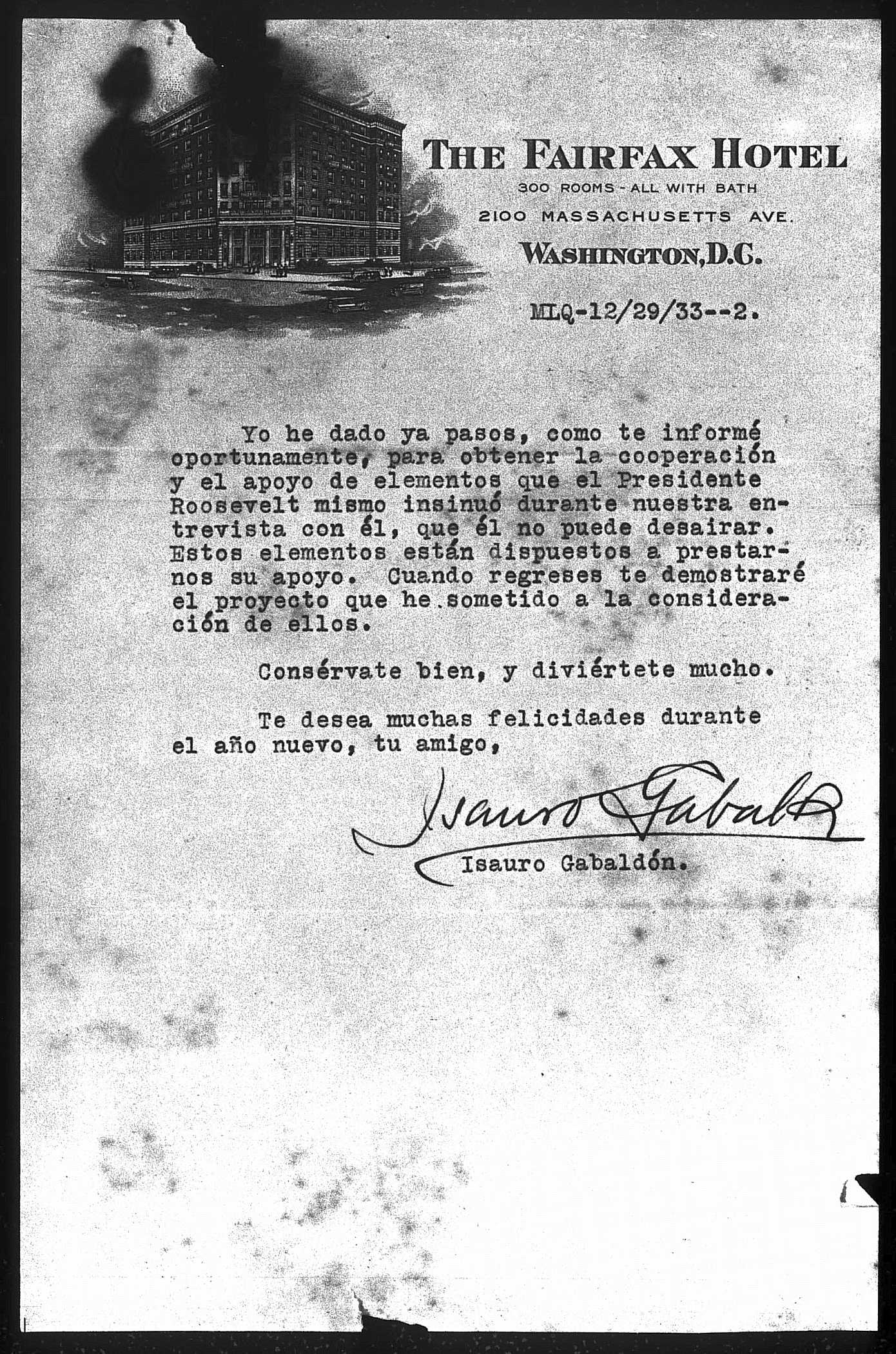 THE FAIRFAX HOTEL
300 ROOMS - ALL WITH BATH
2100 MASSACHUSETTS AVE.
WASHINGTON, D.C.

MLQ-12/29/33--2.

Yo he dado ya pasos, como te informé oportunamente, para obtener la cooperación y el apoyo de elementos que el Presidente Roosevelt mismo insinuó durante nuestra entrevista con él, que él no puede desairar. Estos elementos están dispuestos a prestarnos su apoyo. Cuando regreses te demostraré el proyecto que he sometido a la consideración de ellos.

Consérvate bien, y diviértete mucho.

Te desea muchas felicidades durante el año nuevo, tu amigo,

Isauro Gabaldón

Isauro Gabaldón.